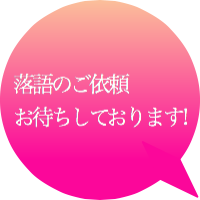 落語のご依頼
お待ちしております!